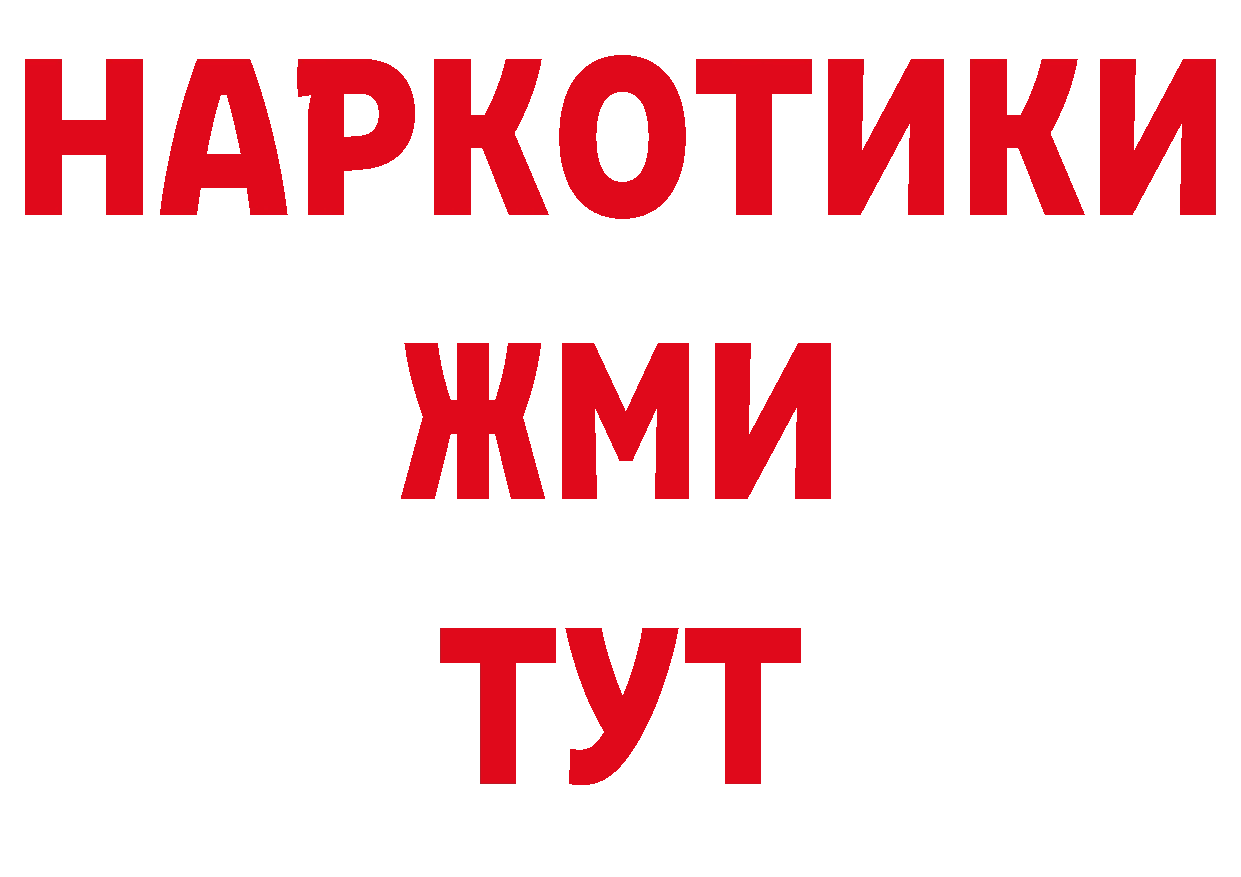 НАРКОТИКИ
ЖМИ
ТУТ